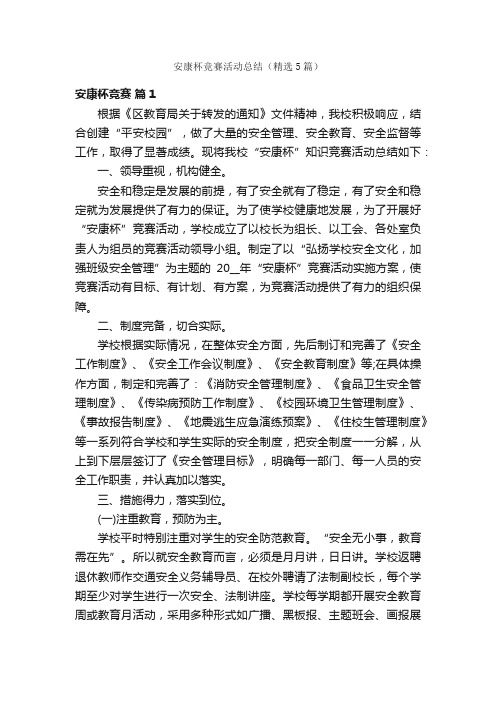 安康杯竞赛活动总结（精选5篇）

安康杯竞赛 篇1

根据《区教育局关于转发的通知》文件精神，我校积极响应，结合创建“平安校园”，做了大量的安全管理、安全教育、安全监督等工作，取得了显著成绩。现将我校“安康杯”知识竞赛活动总结如下：

一、领导重视，机构健全。

安全和稳定是发展的前提，有了安全就有了稳定，有了安全和稳定就为发展提供了有力的保证。为了使学校健康地发展，为了开展好“安康杯”竞赛活动，学校成立了以校长为组长、以工会、各处室负责人为组员的竞赛活动领导小组。制定了以“弘扬学校安全文化，加强班级安全管理”为主题的 20__年“安康杯”竞赛活动实施方案，使竞赛活动有目标、有计划、有方案，为竞赛活动提供了有力的组织保障。

二、制度完备，切合实际。

学校根据实际情况，在整体安全方面，先后制订和完善了《安全工作制度》、《安全工作会议制度》、《安全教育制度》等;在具体操作方面，制定和完善了：《消防安全管理制度》、《食品卫生安全管理制度》、《传染病预防工作制度》、《校园环境卫生管理制度》、《事故报告制度》、《地震逃生应急演练预案》、《住校生管理制度》等一系列符合学校和学生实际的安全制度，把安全制度一一分解，从上到下层层签订了《安全管理目标》，明确每一部门、每一人员的安全工作职责，并认真加以落实。

三、措施得力，落实到位。

(一)注重教育，预防为主。

学校平时特别注重对学生的安全防范教育。“安全无小事，教育需在先”。所以就安全教育而言，必须是月月讲，日日讲。学校返聘退休教师作交通安全义务辅导员、在校外聘请了法制副校长，每个学期至少对学生进行一次安全、法制讲座。学校每学期都开展安全教育周或教育月活动，采用多种形式如广播、黑板报、主题班会、画报展